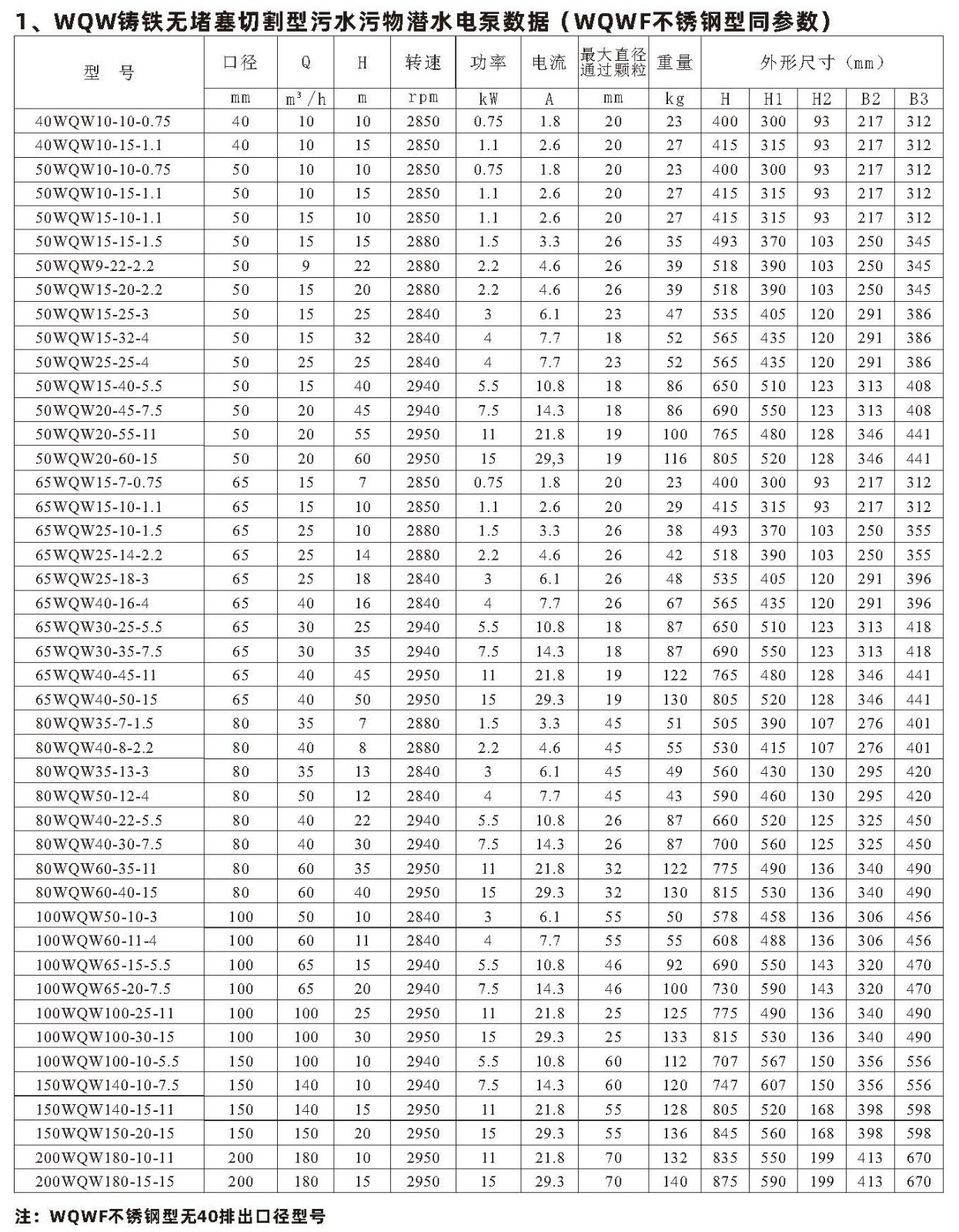 1、WQW铸铁无堵塞切割型污水污物潜水电泵数据（WQWF不锈钢型同参数）

| 型 号 | 口径 | Q | H | 转速 | 功率 | 电流 | 最大直径通过颗粒 | 重量 | 外形尺寸（mm） | | | | |
|---|---|---|---|---|---|---|---|---|---|---|---|---|---|
| | mm | $m^3/h$ | m | rpm | kW | A | mm | kg | H | H1 | H2 | B2 | B3 |
| 40WQW10-10-0.75 | 40 | 10 | 10 | 2850 | 0.75 | 1.8 | 20 | 23 | 400 | 300 | 93 | 217 | 312 |
| 40WQW10-15-1.1 | 40 | 10 | 15 | 2850 | 1.1 | 2.6 | 20 | 27 | 415 | 315 | 93 | 217 | 312 |
| 50WQW10-10-0.75 | 50 | 10 | 10 | 2850 | 0.75 | 1.8 | 20 | 23 | 400 | 300 | 93 | 217 | 312 |
| 50WQW10-15-1.1 | 50 | 10 | 15 | 2850 | 1.1 | 2.6 | 20 | 27 | 415 | 315 | 93 | 217 | 312 |
| 50WQW15-10-1.1 | 50 | 15 | 10 | 2850 | 1.1 | 2.6 | 20 | 27 | 415 | 315 | 93 | 217 | 312 |
| 50WQW15-15-1.5 | 50 | 15 | 15 | 2880 | 1.5 | 3.3 | 26 | 35 | 493 | 370 | 103 | 250 | 345 |
| 50WQW9-22-2.2 | 50 | 9 | 22 | 2880 | 2.2 | 4.6 | 26 | 39 | 518 | 390 | 103 | 250 | 345 |
| 50WQW15-20-2.2 | 50 | 15 | 20 | 2880 | 2.2 | 4.6 | 26 | 39 | 518 | 390 | 103 | 250 | 345 |
| 50WQW15-25-3 | 50 | 15 | 25 | 2840 | 3 | 6.1 | 23 | 47 | 535 | 405 | 120 | 291 | 386 |
| 50WQW15-32-4 | 50 | 15 | 32 | 2840 | 4 | 7.7 | 18 | 52 | 565 | 435 | 120 | 291 | 386 |
| 50WQW25-25-4 | 50 | 25 | 25 | 2840 | 4 | 7.7 | 23 | 52 | 565 | 435 | 120 | 291 | 386 |
| 50WQW15-40-5.5 | 50 | 15 | 40 | 2940 | 5.5 | 10.8 | 18 | 86 | 650 | 510 | 123 | 313 | 408 |
| 50WQW20-45-7.5 | 50 | 20 | 45 | 2940 | 7.5 | 14.3 | 18 | 86 | 690 | 550 | 123 | 313 | 408 |
| 50WQW20-55-11 | 50 | 20 | 55 | 2950 | 11 | 21.8 | 19 | 100 | 765 | 480 | 128 | 346 | 441 |
| 50WQW20-60-15 | 50 | 20 | 60 | 2950 | 15 | 29,3 | 19 | 116 | 805 | 520 | 128 | 346 | 441 |
| 65WQW15-7-0.75 | 65 | 15 | 7 | 2850 | 0.75 | 1.8 | 20 | 23 | 400 | 300 | 93 | 217 | 312 |
| 65WQW15-10-1.1 | 65 | 15 | 10 | 2850 | 1.1 | 2.6 | 20 | 29 | 415 | 315 | 93 | 217 | 312 |
| 65WQW25-10-1.5 | 65 | 25 | 10 | 2880 | 1.5 | 3.3 | 26 | 38 | 493 | 370 | 103 | 250 | 355 |
| 65WQW25-14-2.2 | 65 | 25 | 14 | 2880 | 2.2 | 4.6 | 26 | 42 | 518 | 390 | 103 | 250 | 355 |
| 65WQW25-18-3 | 65 | 25 | 18 | 2840 | 3 | 6.1 | 26 | 48 | 535 | 405 | 120 | 291 | 396 |
| 65WQW40-16-4 | 65 | 40 | 16 | 2840 | 4 | 7.7 | 26 | 67 | 565 | 435 | 120 | 291 | 396 |
| 65WQW30-25-5.5 | 65 | 30 | 25 | 2940 | 5.5 | 10.8 | 18 | 87 | 650 | 510 | 123 | 313 | 418 |
| 65WQW30-35-7.5 | 65 | 30 | 35 | 2940 | 7.5 | 14.3 | 18 | 87 | 690 | 550 | 123 | 313 | 418 |
| 65WQW40-45-11 | 65 | 40 | 45 | 2950 | 11 | 21.8 | 19 | 122 | 765 | 480 | 128 | 346 | 441 |
| 65WQW40-50-15 | 65 | 40 | 50 | 2950 | 15 | 29.3 | 19 | 130 | 805 | 520 | 128 | 346 | 441 |
| 80WQW35-7-1.5 | 80 | 35 | 7 | 2880 | 1.5 | 3.3 | 45 | 51 | 505 | 390 | 107 | 276 | 401 |
| 80WQW40-8-2.2 | 80 | 40 | 8 | 2880 | 2.2 | 4.6 | 45 | 55 | 530 | 415 | 107 | 276 | 401 |
| 80WQW35-13-3 | 80 | 35 | 13 | 2840 | 3 | 6.1 | 45 | 49 | 560 | 430 | 130 | 295 | 420 |
| 80WQW50-12-4 | 80 | 50 | 12 | 2840 | 4 | 7.7 | 45 | 43 | 590 | 460 | 130 | 295 | 420 |
| 80WQW40-22-5.5 | 80 | 40 | 22 | 2940 | 5.5 | 10.8 | 26 | 87 | 660 | 520 | 125 | 325 | 450 |
| 80WQW40-30-7.5 | 80 | 40 | 30 | 2940 | 7.5 | 14.3 | 26 | 87 | 700 | 560 | 125 | 325 | 450 |
| 80WQW60-35-11 | 80 | 60 | 35 | 2950 | 11 | 21.8 | 32 | 122 | 775 | 490 | 136 | 340 | 490 |
| 80WQW60-40-15 | 80 | 60 | 40 | 2950 | 15 | 29.3 | 32 | 130 | 815 | 530 | 136 | 340 | 490 |
| 100WQW50-10-3 | 100 | 50 | 10 | 2840 | 3 | 6.1 | 55 | 50 | 578 | 458 | 136 | 306 | 456 |
| 100WQW60-11-4 | 100 | 60 | 11 | 2840 | 4 | 7.7 | 55 | 55 | 608 | 488 | 136 | 306 | 456 |
| 100WQW65-15-5.5 | 100 | 65 | 15 | 2940 | 5.5 | 10.8 | 46 | 92 | 690 | 550 | 143 | 320 | 470 |
| 100WQW65-20-7.5 | 100 | 65 | 20 | 2940 | 7.5 | 14.3 | 46 | 100 | 730 | 590 | 143 | 320 | 470 |
| 100WQW100-25-11 | 100 | 100 | 25 | 2950 | 11 | 21.8 | 25 | 125 | 775 | 490 | 136 | 340 | 490 |
| 100WQW100-30-15 | 100 | 100 | 30 | 2950 | 15 | 29.3 | 25 | 133 | 815 | 530 | 136 | 340 | 490 |
| 100WQW100-10-5.5 | 150 | 100 | 10 | 2940 | 5.5 | 10.8 | 60 | 112 | 707 | 567 | 150 | 356 | 556 |
| 150WQW140-10-7.5 | 150 | 140 | 10 | 2940 | 7.5 | 14.3 | 60 | 120 | 747 | 607 | 150 | 356 | 556 |
| 150WQW140-15-11 | 150 | 140 | 15 | 2950 | 11 | 21.8 | 55 | 128 | 805 | 520 | 168 | 398 | 598 |
| 150WQW150-20-15 | 150 | 150 | 20 | 2950 | 15 | 29.3 | 55 | 136 | 845 | 560 | 168 | 398 | 598 |
| 200WQW180-10-11 | 200 | 180 | 10 | 2950 | 11 | 21.8 | 70 | 132 | 835 | 550 | 199 | 413 | 670 |
| 200WQW180-15-15 | 200 | 180 | 15 | 2950 | 15 | 29.3 | 70 | 140 | 875 | 590 | 199 | 413 | 670 |

注：WQWF不锈钢型无40排出口径型号